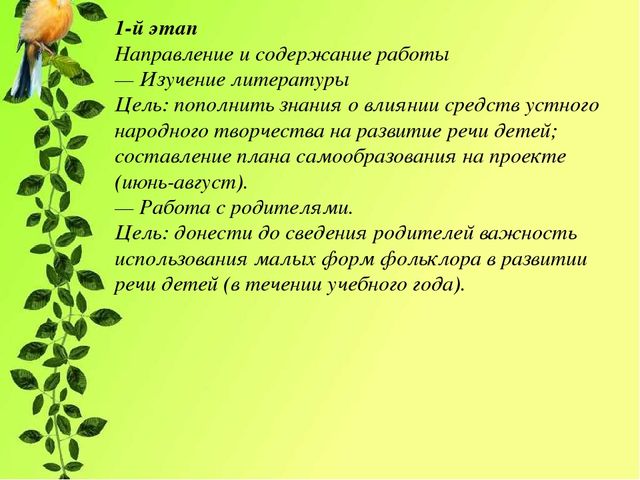 1-й этап
Направление и содержание работы
— Изучение литературы
Цель: пополнить знания о влиянии средств устного народного творчества на развитие речи детей; составление плана самообразования на проекте (июнь-август).
— Работа с родителями.
Цель: донести до сведения родителей важность использования малых форм фольклора в развитии речи детей (в течении учебного года).